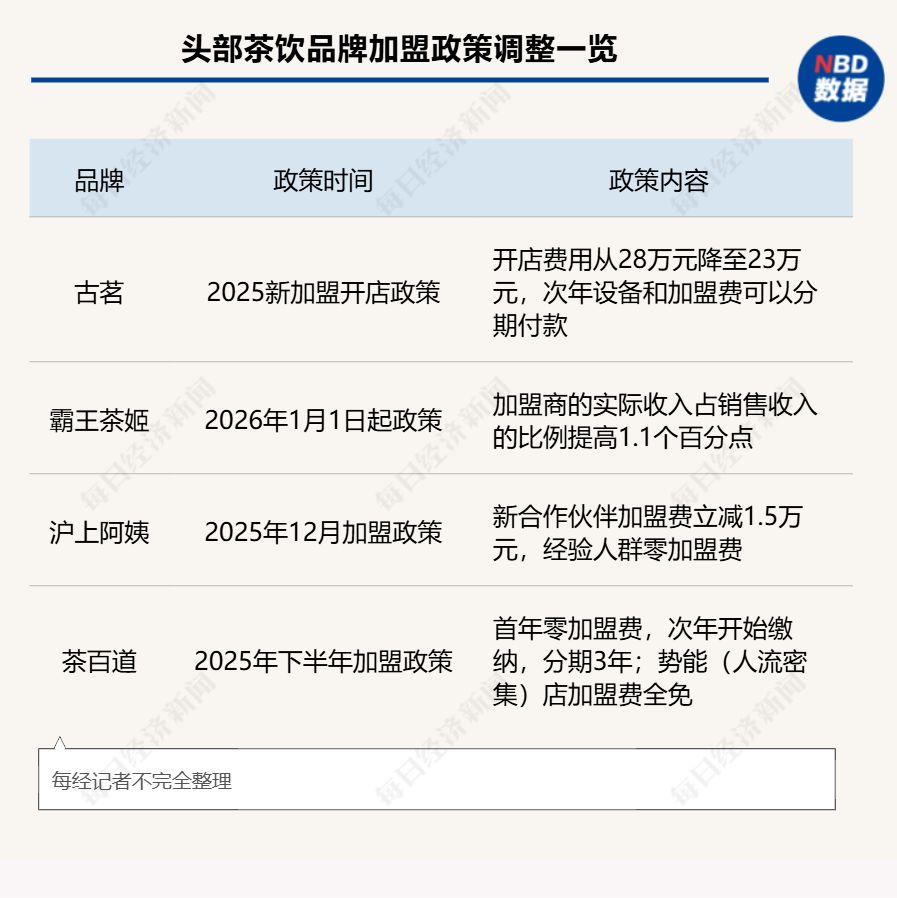 头部茶饮品牌加盟政策调整一览

NBD
数据

| 品牌 | 政策时间 | 政策内容 |
|---|---|---|
| 古茗 | 2025新加盟开店政策 | 开店费用从28万元降至23万元，次年设备和加盟费可以分期付款 |
| 霸王茶姬 | 2026年1月1日起政策 | 加盟商的实际收入占销售收入的比例提高1.1个百分点 |
| 沪上阿姨 | 2025年12月加盟政策 | 新合作伙伴加盟费立减1.5万元，经验人群零加盟费 |
| 茶百道 | 2025年下半年加盟政策 | 首年零加盟费，次年开始缴纳，分期3年；势能（人流密集）店加盟费全免 |

每经记者不完全整理

每日经济新闻